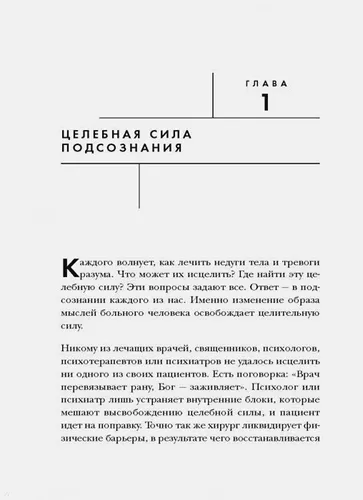 ГЛАВА
1

ЦЕЛЕБНАЯ СИЛА ПОДСОЗНАНИЯ

Каждого волнует, как лечить недуги тела и тревоги разума. Что может их исцелить? Где найти эту целебную силу? Эти вопросы задают все. Ответ — в подсознании каждого из нас. Именно изменение образа мыслей больного человека освобождает целительную силу.

Никому из лечащих врачей, священников, психологов, психотерапевтов или психиатров не удалось исцелить ни одного из своих пациентов. Есть поговорка: «Врач перевязывает рану, Бог — заживляет». Психолог или психиатр лишь устраняет внутренние блоки, которые мешают высвобождению целебной силы, и пациент идет на поправку. Точно так же хирург ликвидирует физические барьеры, в результате чего восстанавливается